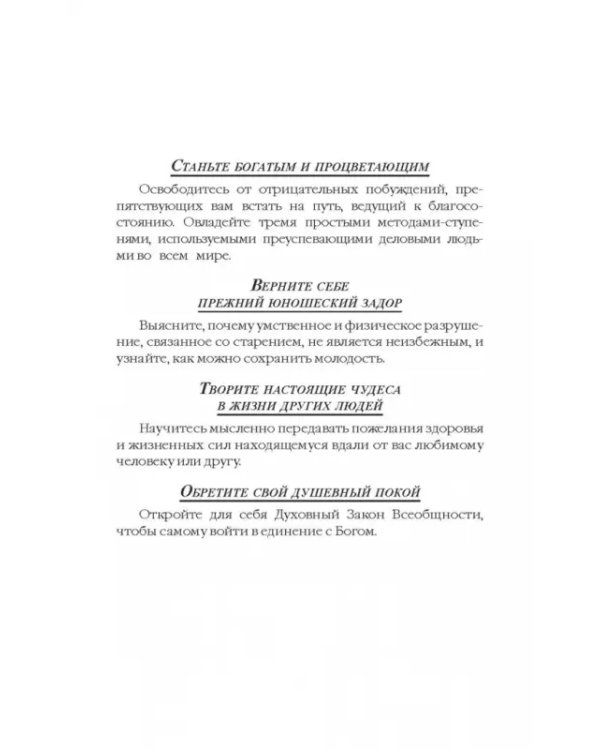 Станьте богатым и процветающим

Освободитесь от отрицательных побуждений, препятствующих вам встать на путь, ведущий к благосостоянию. Овладейте тремя простыми методами-ступенями, используемыми преуспевающими деловыми людьми во всем мире.

Верните себе
прежний юношеский задор

Выясните, почему умственное и физическое разрушение, связанное со старением, не является неизбежным, и узнайте, как можно сохранить молодость.

Творите настоящие чудеса
в жизни других людей

Научитесь мысленно передавать пожелания здоровья и жизненных сил находящемуся вдали от вас любимому человеку или другу.

Обретите свой душевный покой

Откройте для себя Духовный Закон Всеобщности, чтобы самому войти в единение с Богом.